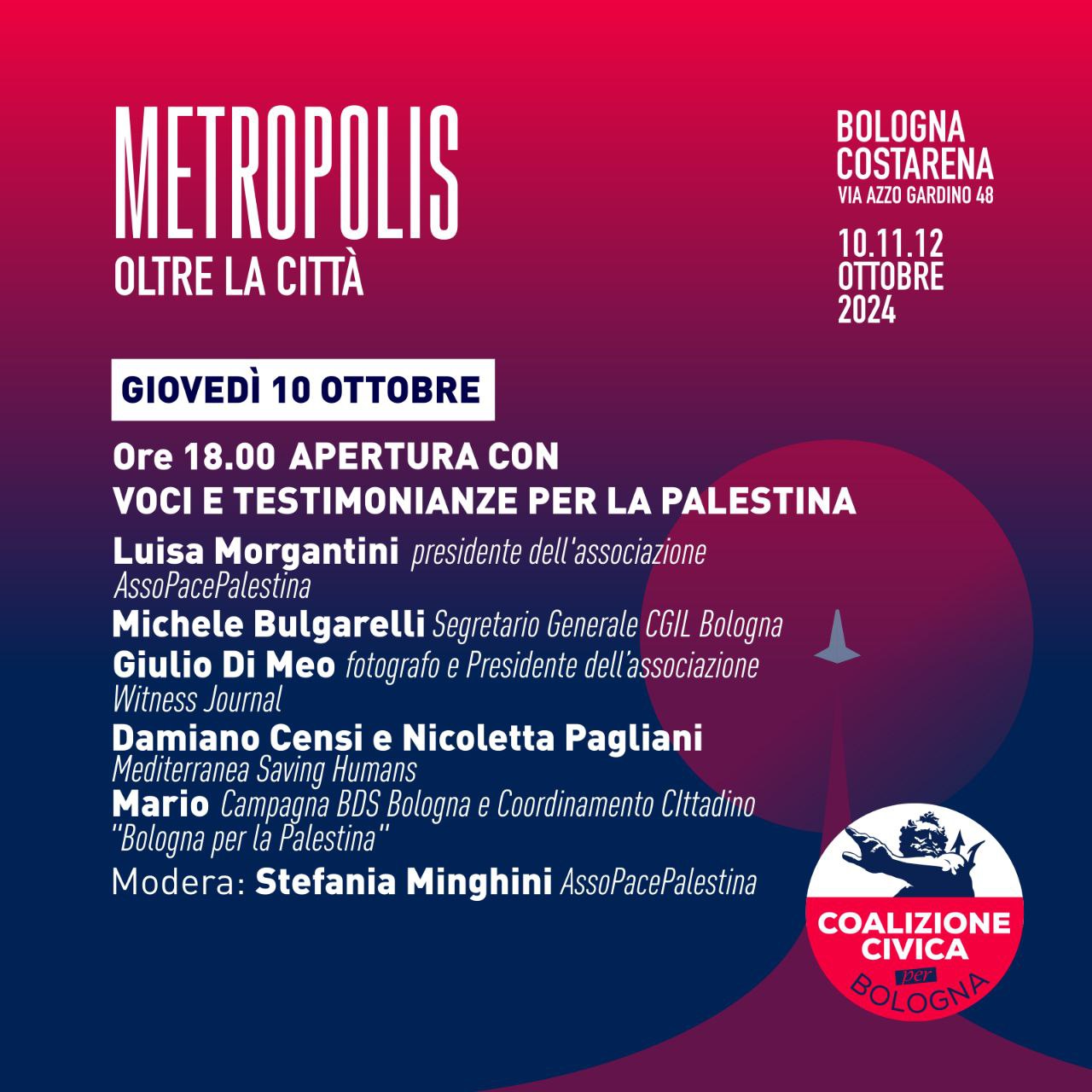 METROPOLIS
OLTRE LA CITTÀ

BOLOGNA
COSTARENA
VIA AZZO GARDINO 48

10.11.12
OTTOBRE
2024

GIOVEDÌ 10 OTTOBRE

Ore 18.00 APERTURA CON
VOCI E TESTIMONIANZE PER LA PALESTINA

Luisa Morgantini presidente dell'associazione AssoPacePalestina
Michele Bulgarelli Segretario Generale CGIL Bologna
Giulio Di Meo fotografo e Presidente dell'associazione Witness Journal
Damiano Censi e Nicoletta Pagliani Mediterranea Saving Humans
Mario Campagna BDS Bologna e Coordinamento CIttadino "Bologna per la Palestina"
Modera: Stefania Minghini AssoPacePalestina

COALIZIONE
CIVICA
per
BOLOGNA